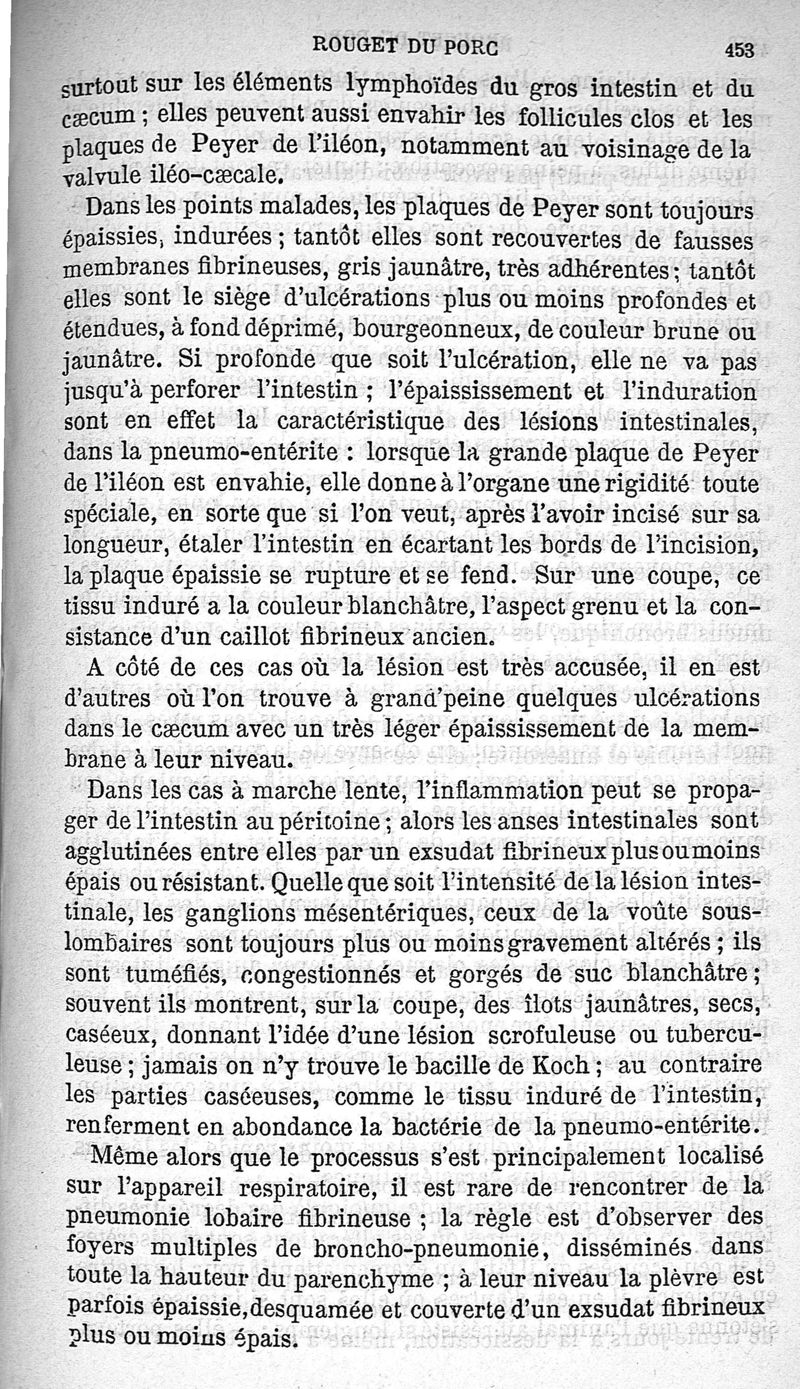 ROUGET DU PORC 453

surtout sur les éléments lymphoïdes du gros intestin et du cæcum ; elles peuvent aussi envahir les follicules clos et les plaques de Peyer de l'iléon, notamment au voisinage de la valvule iléo-cæcale.

Dans les points malades, les plaques de Peyer sont toujours épaissies, indurées ; tantôt elles sont recouvertes de fausses membranes fibrineuses, gris jaunâtre, très adhérentes ; tantôt elles sont le siège d'ulcérations plus ou moins profondes et étendues, à fond déprimé, bourgeonneux, de couleur brune ou jaunâtre. Si profonde que soit l'ulcération, elle ne va pas jusqu'à perforer l'intestin ; l'épaississement et l'induration sont en effet la caractéristique des lésions intestinales, dans la pneumo-entérite : lorsque la grande plaque de Peyer de l'iléon est envahie, elle donne à l'organe une rigidité toute spéciale, en sorte que si l'on veut, après l'avoir incisé sur sa longueur, étaler l'intestin en écartant les bords de l'incision, la plaque épaissie se rupture et se fend. Sur une coupe, ce tissu induré a la couleur blanchâtre, l'aspect grenu et la consistance d'un caillot fibrineux ancien.

A côté de ces cas où la lésion est très accusée, il en est d'autres où l'on trouve à grand'peine quelques ulcérations dans le cæcum avec un très léger épaississement de la membrane à leur niveau.

Dans les cas à marche lente, l'inflammation peut se propager de l'intestin au péritoine ; alors les anses intestinales sont agglutinées entre elles par un exsudat fibrineux plus ou moins épais ou résistant. Quelle que soit l'intensité de la lésion intestinale, les ganglions mésentériques, ceux de la voûte sous-lombaires sont toujours plus ou moins gravement altérés ; ils sont tuméfiés, congestionnés et gorgés de suc blanchâtre ; souvent ils montrent, sur la coupe, des îlots jaunâtres, secs, caséeux, donnant l'idée d'une lésion scrofuleuse ou tuberculeuse ; jamais on n'y trouve le bacille de Koch ; au contraire les parties caséeuses, comme le tissu induré de l'intestin, renferment en abondance la bactérie de la pneumo-entérite.

Même alors que le processus s'est principalement localisé sur l'appareil respiratoire, il est rare de rencontrer de la pneumonie lobaire fibrineuse ; la règle est d'observer des foyers multiples de broncho-pneumonie, disséminés dans toute la hauteur du parenchyme ; à leur niveau la plèvre est parfois épaissie, desquamée et couverte d'un exsudat fibrineux plus ou moins épais.